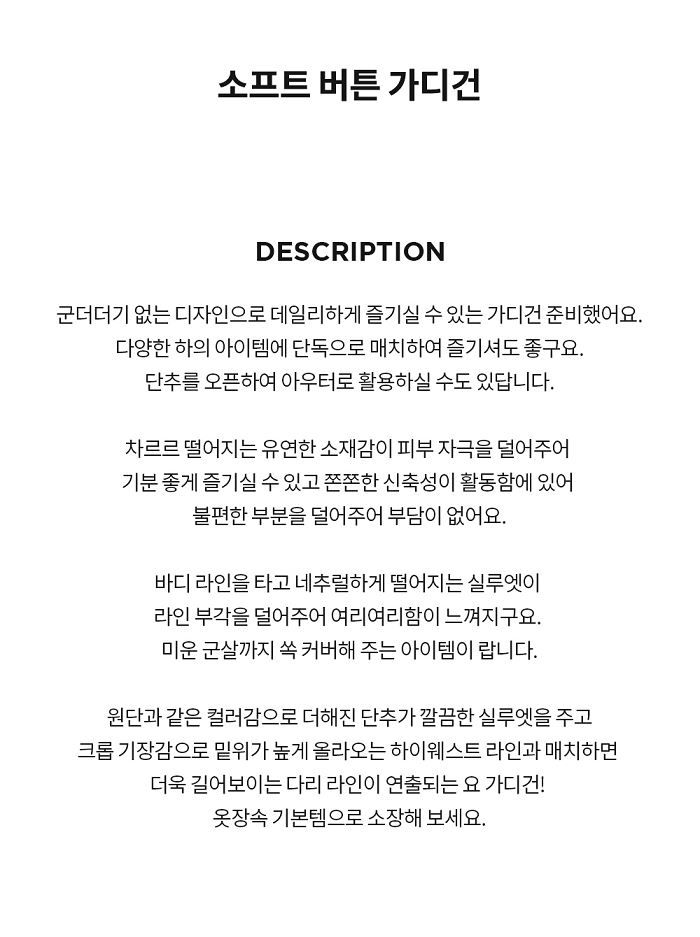 소프트 버튼 가디건

DESCRIPTION

군더더기 없는 디자인으로 데일리하게 즐기실 수 있는 가디건 준비했어요.
다양한 하의 아이템에 단독으로 매치하여 즐기셔도 좋구요.
단추를 오픈하여 아우터로 활용하실 수도 있답니다.

차르르 떨어지는 유연한 소재감이 피부 자극을 덜어주어
기분 좋게 즐기실 수 있고 쫀쫀한 신축성이 활동함에 있어
불편한 부분을 덜어주어 부담이 없어요.

바디 라인을 타고 네추럴하게 떨어지는 실루엣이
라인 부각을 덜어주어 여리여리함이 느껴지구요.
미운 군살까지 쏙 커버해 주는 아이템이 랍니다.

원단과 같은 컬러감으로 더해진 단추가 깔끔한 실루엣을 주고
크롭 기장감으로 밑위가 높게 올라오는 하이웨스트 라인과 매치하면
더욱 길어보이는 다리 라인이 연출되는 요 가디건!
옷장속 기본템으로 소장해 보세요.